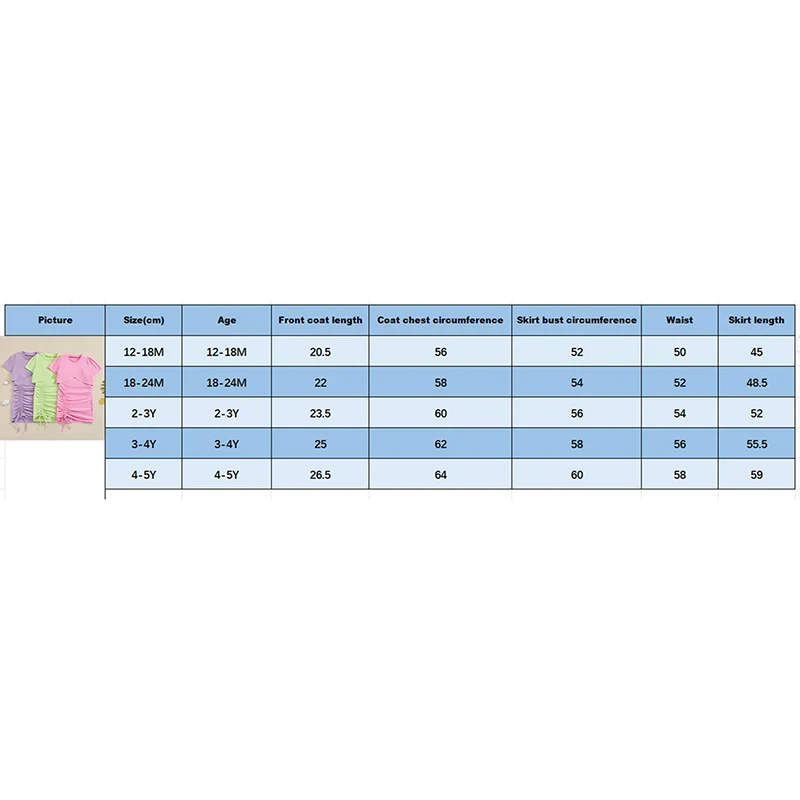 | Picture | Size(cm) | Age | Front coat length | Coat chest circumference | Skirt bust circumference | Waist | Skirt length |
|---|---|---|---|---|---|---|---|
| | 12-18M | 12-18M | 20.5 | 56 | 52 | 50 | 45 |
| | 18-24M | 18-24M | 22 | 58 | 54 | 52 | 48.5 |
| | 2-3Y | 2-3Y | 23.5 | 60 | 56 | 54 | 52 |
| | 3-4Y | 3-4Y | 25 | 62 | 58 | 56 | 55.5 |
| | 4-5Y | 4-5Y | 26.5 | 64 | 60 | 58 | 59 |